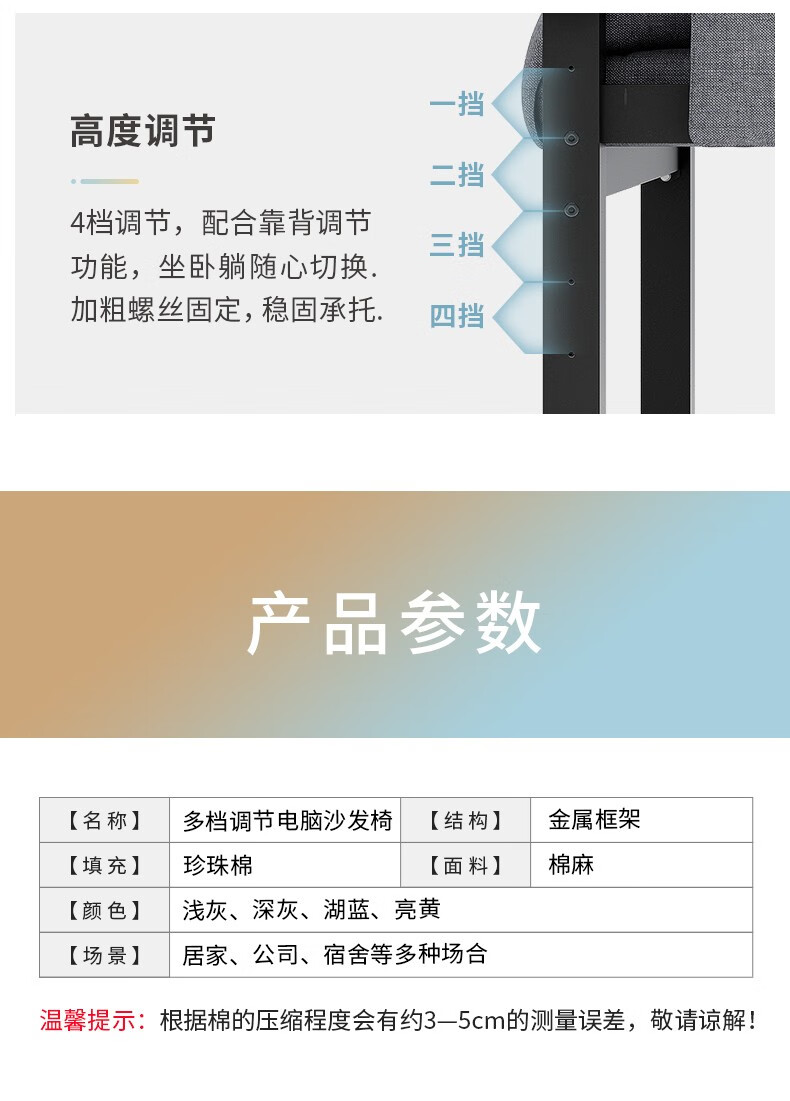 高度调节

4档调节，配合靠背调节功能，坐卧躺随心切换.加粗螺丝固定，稳固承托.

一挡

二挡

三挡

四挡

产品参数

| 【名称】 | 多档调节电脑沙发椅 | 【结构】 | 金属框架 |
|---|---|---|---|
| 【填充】 | 珍珠棉 | 【面料】 | 棉麻 |
| 【颜色】 | 浅灰、深灰、湖蓝、亮黄 | | |
| 【场景】 | 居家、公司、宿舍等多种场合 | | |

温馨提示：根据棉的压缩程度会有约3—5cm的测量误差，敬请谅解！